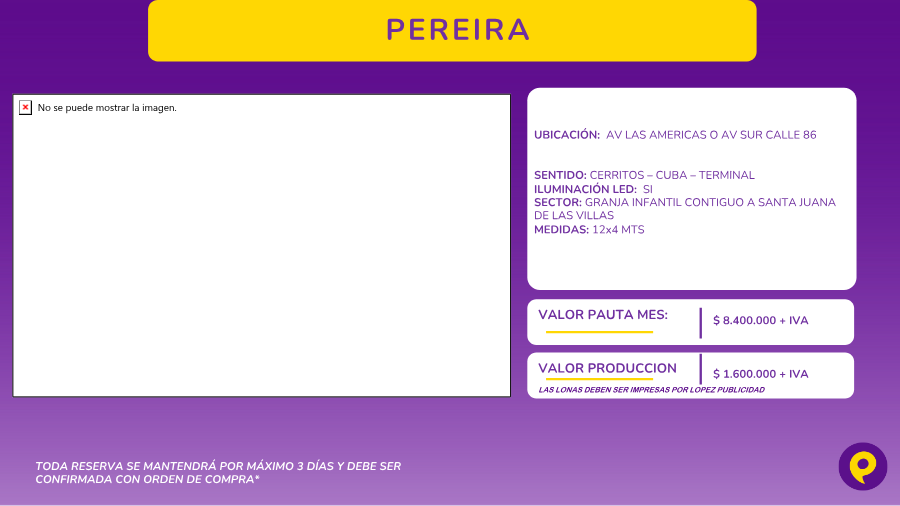 PEREIRA

No se puede mostrar la imagen.

UBICACIÓN: AV LAS AMERICAS O AV SUR CALLE 86

SENTIDO: CERRITOS – CUBA – TERMINAL
ILUMINACIÓN LED: SI
SECTOR: GRANJA INFANTIL CONTIGUO A SANTA JUANA DE LAS VILLAS
MEDIDAS: 12x4 MTS

VALOR PAUTA MES:
$ 8.400.000 + IVA

VALOR PRODUCCION
$ 1.600.000 + IVA
LAS LONAS DEBEN SER IMPRESAS POR LOPEZ PUBLICIDAD

TODA RESERVA SE MANTENDRÁ POR MÁXIMO 3 DÍAS Y DEBE SER CONFIRMADA CON ORDEN DE COMPRA*